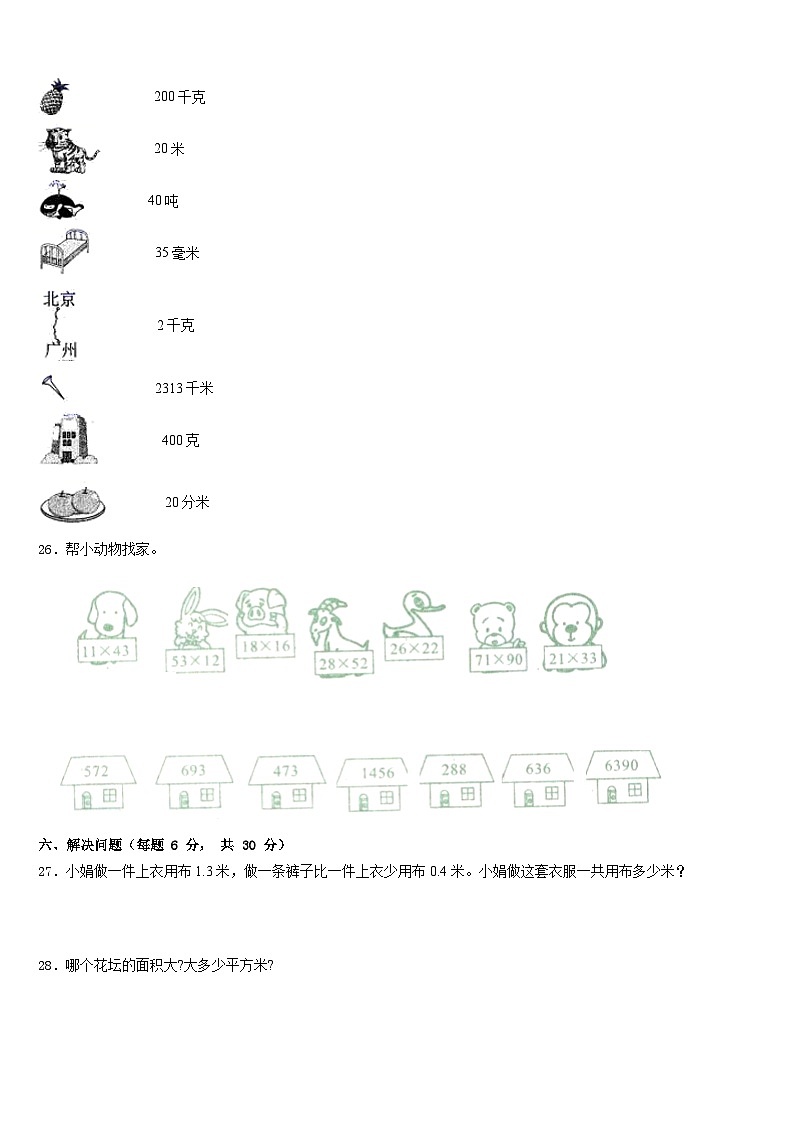 200千克

20米

40吨

35毫米

北京
广州

2千克

2313千米

400克

20分米

26．帮小动物找家。

$11\times43$

$53\times12$

$18\times16$

$28\times52$

$26\times22$

$71\times90$

$21\times33$

572

693

473

1456

288

636

6390

六、解决问题（每题 6 分， 共 30 分）

27．小娟做一件上衣用布1.3米，做一条裤子比一件上衣少用布0.4米。小娟做这套衣服一共用布多少米？

28．哪个花坛的面积大?大多少平方米?